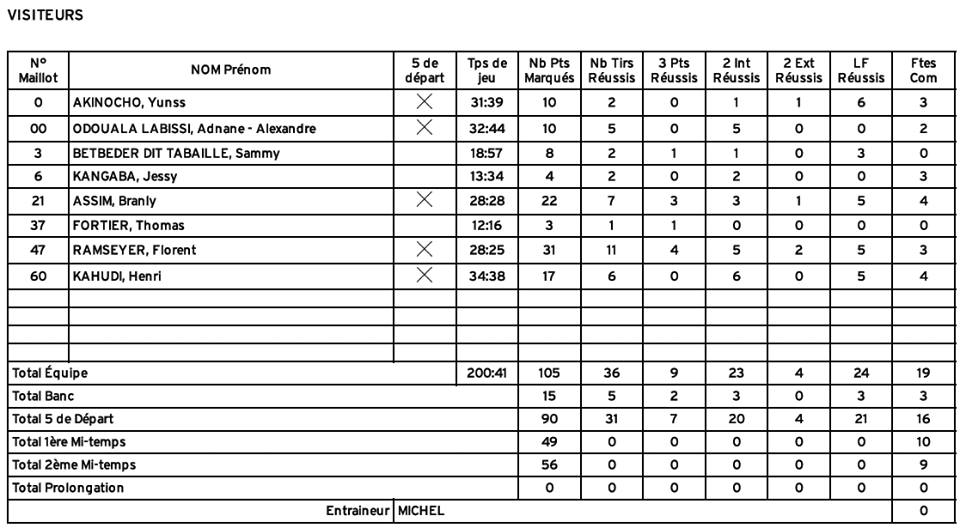 VISITEURS

| N° Maillot | NOM Prénom | 5 de départ | Tps de jeu | Nb Pts Marqués | Nb Tirs Réussis | 3 Pts Réussis | 2 Int Réussis | 2 Ext Réussis | LF Réussis | Ftes Com |
|---|---|---|---|---|---|---|---|---|---|---|
| 0 | AKINOCHO, Yunss | X | 31:39 | 10 | 2 | 0 | 1 | 1 | 6 | 3 |
| 00 | ODOUALA LABISSI, Adnane - Alexandre | X | 32:44 | 10 | 5 | 0 | 5 | 0 | 0 | 2 |
| 3 | BETBEDER DIT TABAILLE, Sammy | | 18:57 | 8 | 2 | 1 | 1 | 0 | 3 | 0 |
| 6 | KANGABA, Jessy | | 13:34 | 4 | 2 | 0 | 2 | 0 | 0 | 3 |
| 21 | ASSIM, Branly | X | 28:28 | 22 | 7 | 3 | 3 | 1 | 5 | 4 |
| 37 | FORTIER, Thomas | | 12:16 | 3 | 1 | 1 | 0 | 0 | 0 | 0 |
| 47 | RAMSEYER, Florent | X | 28:25 | 31 | 11 | 4 | 5 | 2 | 5 | 3 |
| 60 | KAHUDI, Henri | X | 34:38 | 17 | 6 | 0 | 6 | 0 | 5 | 4 |
| | | | | | | | | | | |
| | | | | | | | | | | |
| | | | | | | | | | | |
| | | | | | | | | | | |
| Total Équipe | | | 200:41 | 105 | 36 | 9 | 23 | 4 | 24 | 19 |
| Total Banc | | | | 15 | 5 | 2 | 3 | 0 | 3 | 3 |
| Total 5 de Départ | | | | 90 | 31 | 7 | 20 | 4 | 21 | 16 |
| Total 1ère Mi-temps | | | | 49 | 0 | 0 | 0 | 0 | 0 | 10 |
| Total 2ème Mi-temps | | | | 56 | 0 | 0 | 0 | 0 | 0 | 9 |
| Total Prolongation | | | | 0 | 0 | 0 | 0 | 0 | 0 | 0 |
| Entraineur | MICHEL | | | | | | | | | 0 |